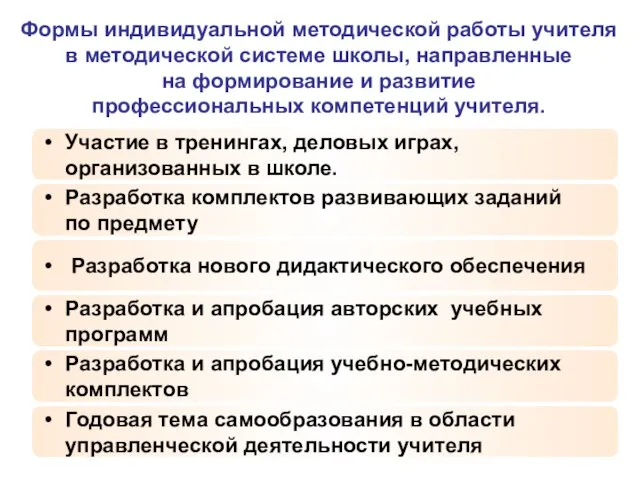 Формы индивидуальной методической работы учителя в методической системе школы, направленные на формирование и развитие профессиональных компетенций учителя.

• Участие в тренингах, деловых играх, организованных в школе.

• Разработка комплектов развивающих заданий по предмету

• Разработка нового дидактического обеспечения

• Разработка и апробация авторских учебных программ

• Разработка и апробация учебно-методических комплектов

• Годовая тема самообразования в области управленческой деятельности учителя